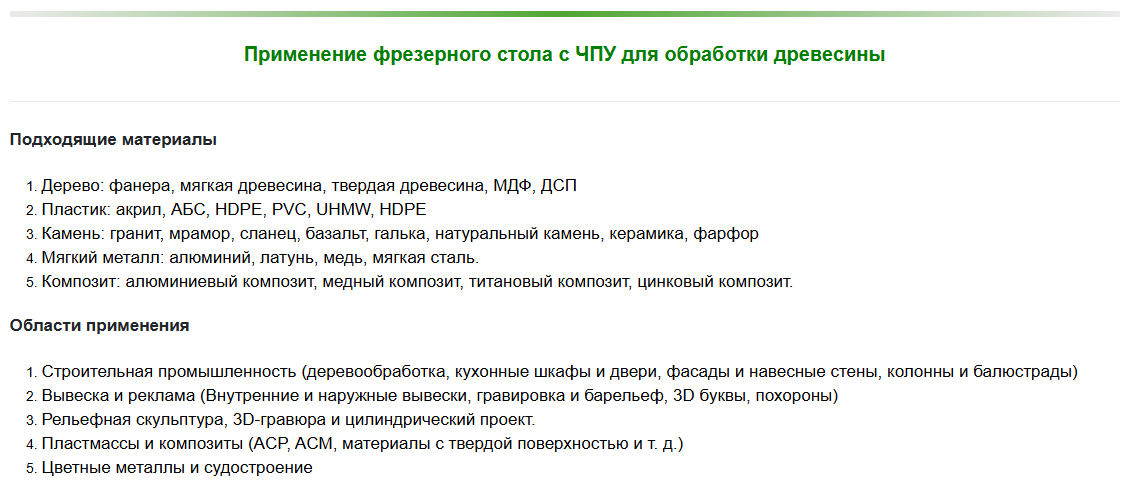 Применение фрезерного стола с ЧПУ для обработки древесины

Подходящие материалы

1. Дерево: фанера, мягкая древесина, твердая древесина, МДФ, ДСП
2. Пластик: акрил, АБС, HDPE, PVC, UHMW, HDPE
3. Камень: гранит, мрамор, сланец, базальт, галька, натуральный камень, керамика, фарфор
4. Мягкий металл: алюминий, латунь, медь, мягкая сталь.
5. Композит: алюминиевый композит, медный композит, титановый композит, цинковый композит.

Области применения

1. Строительная промышленность (деревообработка, кухонные шкафы и двери, фасады и навесные стены, колонны и балюстрады)
2. Вывеска и реклама (Внутренние и наружные вывески, гравировка и барельеф, 3D буквы, похороны)
3. Рельефная скульптура, 3D-гравюра и цилиндрический проект.
4. Пластмассы и композиты (ACP, ACM, материалы с твердой поверхностью и т. д.)
5. Цветные металлы и судостроение